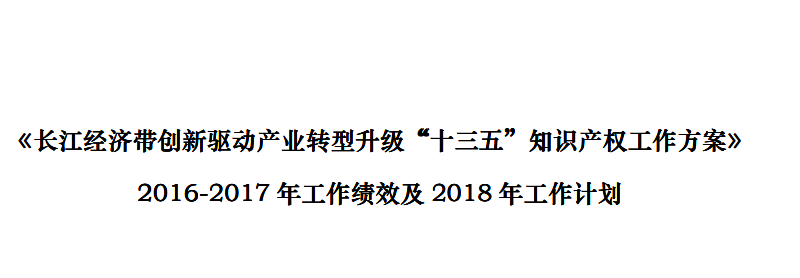 《长江经济带创新驱动产业转型升级“十三五”知识产权工作方案》

2016-2017 年工作绩效及 2018 年工作计划